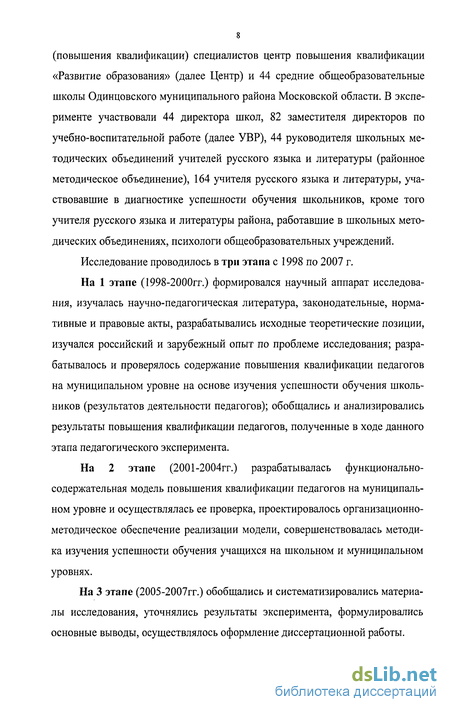 8

(повышения квалификации) специалистов центр повышения квалификации «Развитие образования» (далее Центр) и 44 средние общеобразовательные школы Одинцовского муниципального района Московской области. В эксперименте участвовали 44 директора школ, 82 заместителя директоров по учебно-воспитательной работе (далее УВР), 44 руководителя школьных методических объединений учителей русского языка и литературы (районное методическое объединение), 164 учителя русского языка и литературы, участвовавшие в диагностике успешности обучения школьников, кроме того учителя русского языка и литературы района, работавшие в школьных методических объединениях, психологи общеобразовательных учреждений.

Исследование проводилось в три этапа с 1998 по 2007 г.

На 1 этапе (1998-2000гг.) формировался научный аппарат исследования, изучалась научно-педагогическая литература, законодательные, нормативные и правовые акты, разрабатывались исходные теоретические позиции, изучался российский и зарубежный опыт по проблеме исследования; разрабатывалось и проверялось содержание повышения квалификации педагогов на муниципальном уровне на основе изучения успешности обучения школьников (результатов деятельности педагогов); обобщались и анализировались результаты повышения квалификации педагогов, полученные в ходе данного этапа педагогического эксперимента.

На 2 этапе (2001-2004гг.) разрабатывалась функционально-содержательная модель повышения квалификации педагогов на муниципальном уровне и осуществлялась ее проверка, проектировалось организационно-методическое обеспечение реализации модели, совершенствовалась методика изучения успешности обучения учащихся на школьном и муниципальном уровнях.

На 3 этапе (2005-2007гг.) обобщались и систематизировались материалы исследования, уточнялись результаты эксперимента, формулировались основные выводы, осуществлялось оформление диссертационной работы.

dsLib.net
библиотека диссертаций